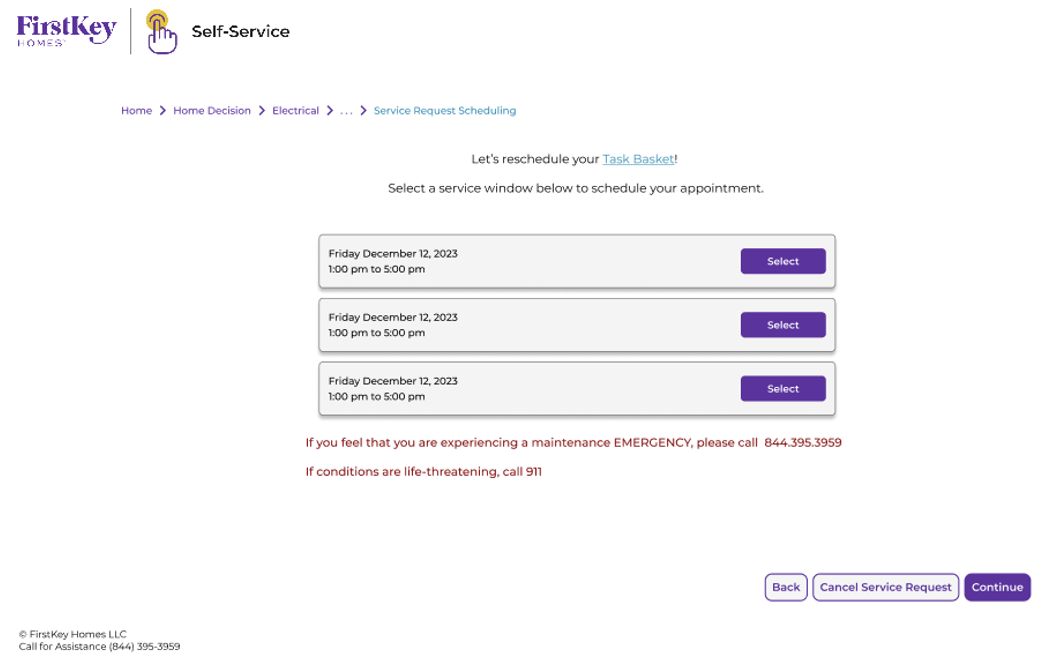 FirstKey HOMES

Self-Service

Home > Home Decision > Electrical > . . . > Service Request Scheduling

Let's reschedule your Task Basket!

Select a service window below to schedule your appointment.

Friday December 12, 2023
1:00 pm to 5:00 pm
Select

Friday December 12, 2023
1:00 pm to 5:00 pm
Select

Friday December 12, 2023
1:00 pm to 5:00 pm
Select

If you feel that you are experiencing a maintenance EMERGENCY, please call 844.395.3959

If conditions are life-threatening, call 911

Back
Cancel Service Request
Continue

© FirstKey Homes LLC
Call for Assistance (844) 395-3959